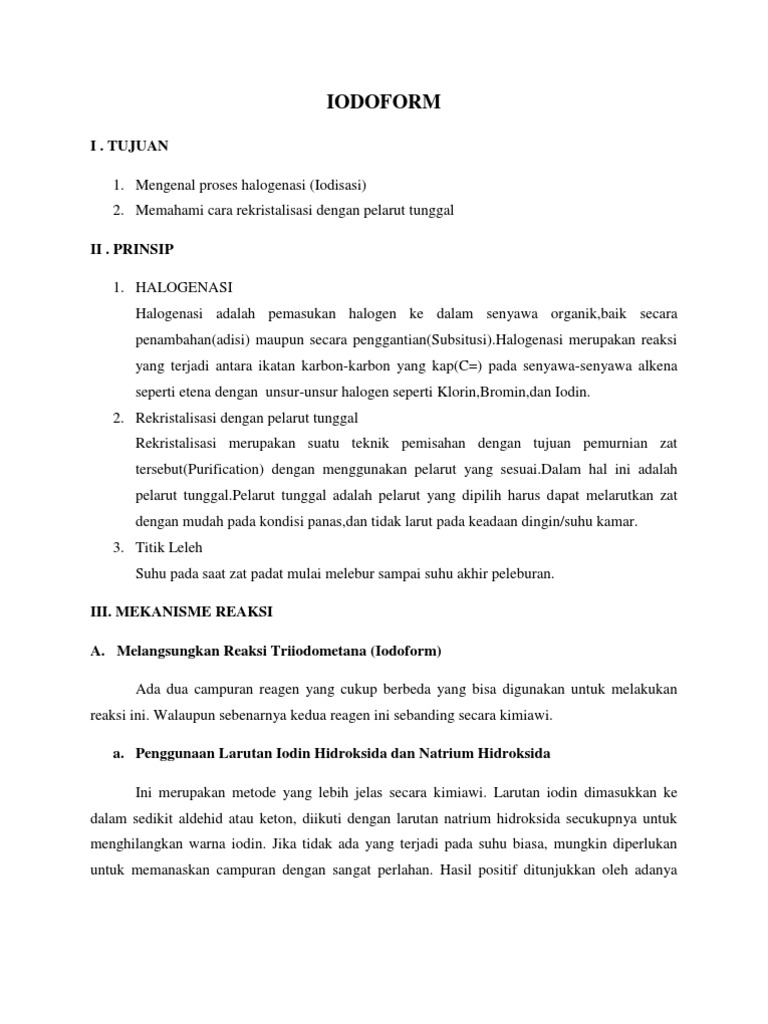 IODOFORM

I . TUJUAN

1. Mengenal proses halogenasi (Iodisasi)
2. Memahami cara rekristalisasi dengan pelarut tunggal

II . PRINSIP

1. HALOGENASI
Halogenasi adalah pemasukan halogen ke dalam senyawa organik,baik secara penambahan(adisi) maupun secara penggantian(Subsitusi).Halogenasi merupakan reaksi yang terjadi antara ikatan karbon-karbon yang kap(C=) pada senyawa-senyawa alkena seperti etena dengan unsur-unsur halogen seperti Klorin,Bromin,dan Iodin.
2. Rekristalisasi dengan pelarut tunggal
Rekristalisasi merupakan suatu teknik pemisahan dengan tujuan pemurnian zat tersebut(Purification) dengan menggunakan pelarut yang sesuai.Dalam hal ini adalah pelarut tunggal.Pelarut tunggal adalah pelarut yang dipilih harus dapat melarutkan zat dengan mudah pada kondisi panas,dan tidak larut pada keadaan dingin/suhu kamar.
3. Titik Leleh
Suhu pada saat zat padat mulai melebur sampai suhu akhir peleburan.

III. MEKANISME REAKSI

A. Melangsungkan Reaksi Triiodometana (Iodoform)

Ada dua campuran reagen yang cukup berbeda yang bisa digunakan untuk melakukan reaksi ini. Walaupun sebenarnya kedua reagen ini sebanding secara kimiawi.

a. Penggunaan Larutan Iodin Hidroksida dan Natrium Hidroksida

Ini merupakan metode yang lebih jelas secara kimiawi. Larutan iodin dimasukkan ke dalam sedikit aldehid atau keton, diikuti dengan larutan natrium hidroksida secukupnya untuk menghilangkan warna iodin. Jika tidak ada yang terjadi pada suhu biasa, mungkin diperlukan untuk memanaskan campuran dengan sangat perlahan. Hasil positif ditunjukkan oleh adanya